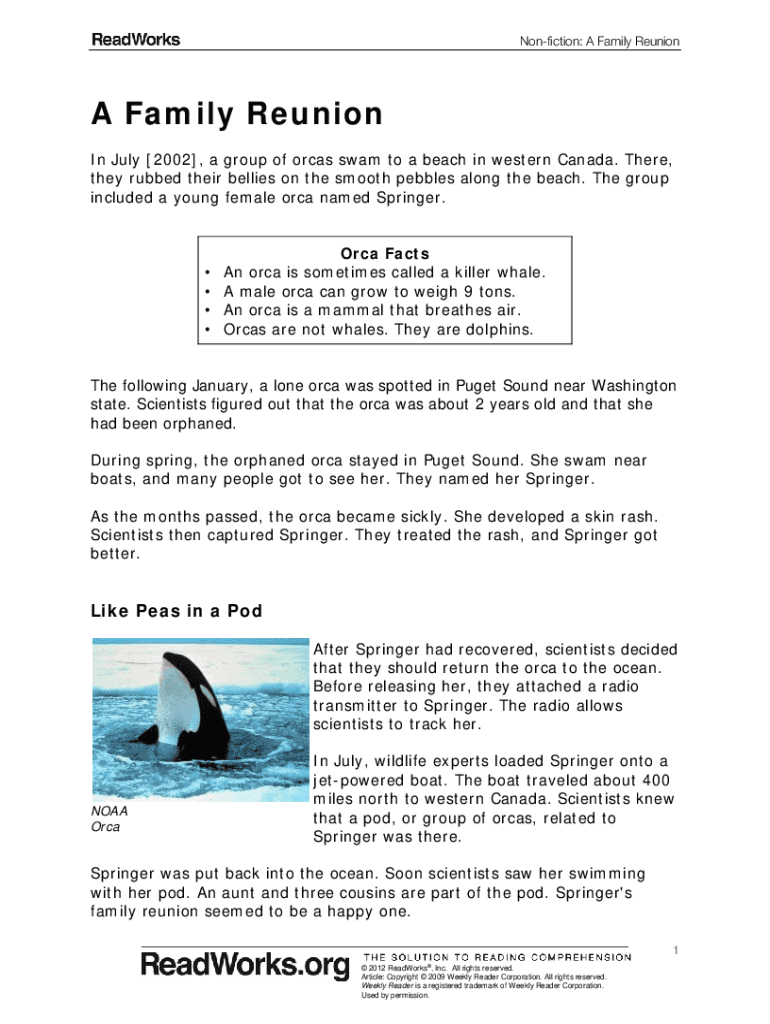 ReadWorks

Non-fiction: A Family Reunion

A Family Reunion

In July [2002], a group of orcas swam to a beach in western Canada. There, they rubbed their bellies on the smooth pebbles along the beach. The group included a young female orca named Springer.

Orca Facts
• An orca is sometimes called a killer whale.
• A male orca can grow to weigh 9 tons.
• An orca is a mammal that breathes air.
• Orcas are not whales. They are dolphins.

The following January, a lone orca was spotted in Puget Sound near Washington state. Scientists figured out that the orca was about 2 years old and that she had been orphaned.

During spring, the orphaned orca stayed in Puget Sound. She swam near boats, and many people got to see her. They named her Springer.

As the months passed, the orca became sickly. She developed a skin rash. Scientists then captured Springer. They treated the rash, and Springer got better.

Like Peas in a Pod

NOAA
Orca

After Springer had recovered, scientists decided that they should return the orca to the ocean. Before releasing her, they attached a radio transmitter to Springer. The radio allows scientists to track her.

In July, wildlife experts loaded Springer onto a jet-powered boat. The boat traveled about 400 miles north to western Canada. Scientists knew that a pod, or group of orcas, related to Springer was there.

Springer was put back into the ocean. Soon scientists saw her swimming with her pod. An aunt and three cousins are part of the pod. Springer's family reunion seemed to be a happy one.

1

ReadWorks.org

THE SOLUTION TO READING COMPREHENSION
© 2012 ReadWorks®, Inc. All rights reserved.
Article: Copyright © 2009 Weekly Reader Corporation. All rights reserved.
Weekly Reader is a registered trademark of Weekly Reader Corporation.
Used by permission.